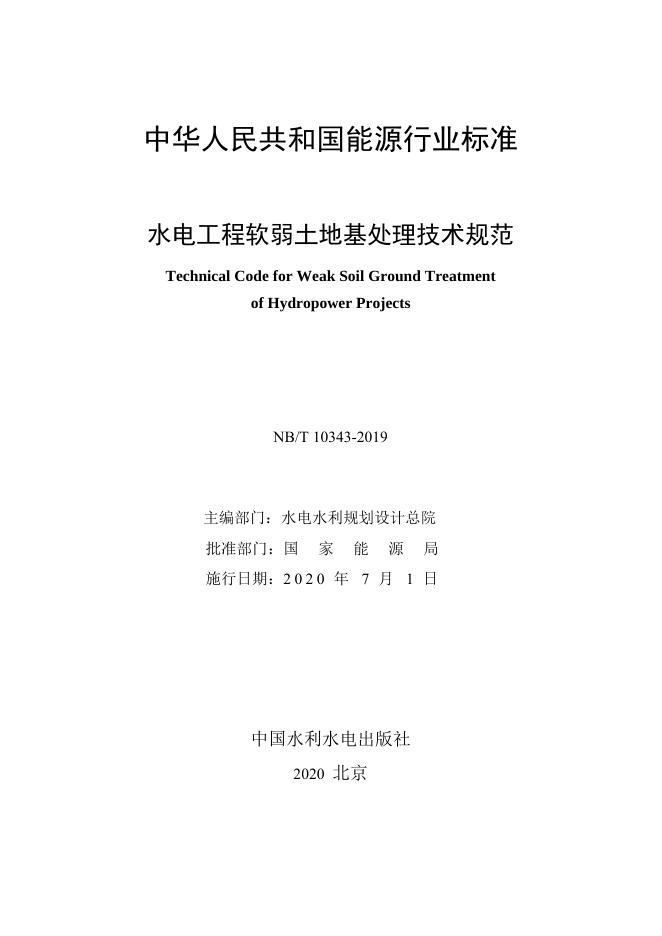 中华人民共和国能源行业标准

水电工程软弱土地基处理技术规范

Technical Code for Weak Soil Ground Treatment of Hydropower Projects

NB/T 10343-2019

主编部门：水电水利规划设计总院
批准部门：国 家 能 源 局
施行日期：2020 年 7 月 1 日

中国水利水电出版社
2020 北京